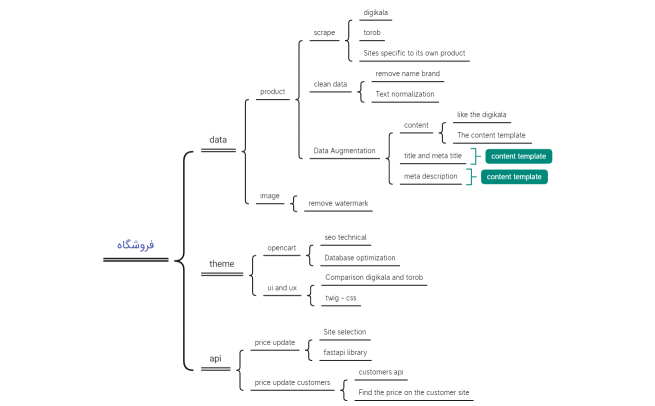 فروشگاه

data

product

scrape

digikala

torob

Sites specific to its own product

clean data

remove name brand

Text normalization

Data Augmentation

content

like the digikala

The content template

title and meta title

content template

meta description

content template

image

remove watermark

theme

opencart

seo technical

Database optimization

ui and ux

Comparison digikala and torob

twig - css

api

price update

Site selection

fastapi library

price update customers

customers api

Find the price on the customer site